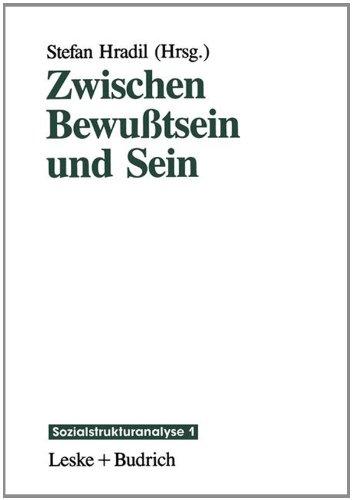 Stefan Hradil (Hrsg.)

Zwischen Bewußtsein und Sein

Sozialstrukturanalyse 1

Leske + Budrich